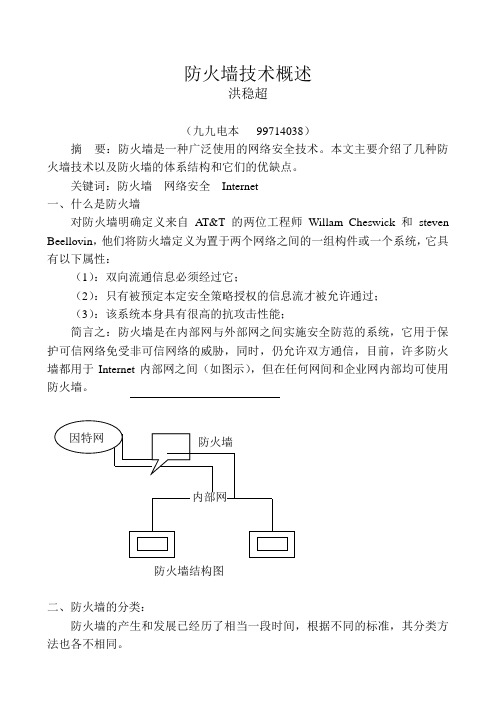 防火墙技术概述
洪稳超

（九九电本　99714038）

摘　要：防火墙是一种广泛使用的网络安全技术。本文主要介绍了几种防火墙技术以及防火墙的体系结构和它们的优缺点。

关键词：防火墙　网络安全　Internet

一、什么是防火墙

对防火墙明确定义来自 AT&T 的两位工程师 Willam Cheswick 和 steven Beellovin，他们将防火墙定义为置于两个网络之间的一组构件或一个系统，它具有以下属性：

（1）：双向流通信息必须经过它；

（2）：只有被预定本定安全策略授权的信息流才被允许通过；

（3）：该系统本身具有很高的抗攻击性能；

简言之：防火墙是在内部网与外部网之间实施安全防范的系统，它用于保护可信网络免受非可信网络的威胁，同时，仍允许双方通信，目前，许多防火墙都用于 Internet 内部网之间（如图示），但在任何网间和企业网内部均可使用防火墙。

因特网

防火墙

内部网

防火墙结构图

二、防火墙的分类：

防火墙的产生和发展已经历了相当一段时间，根据不同的标准，其分类方法也各不相同。